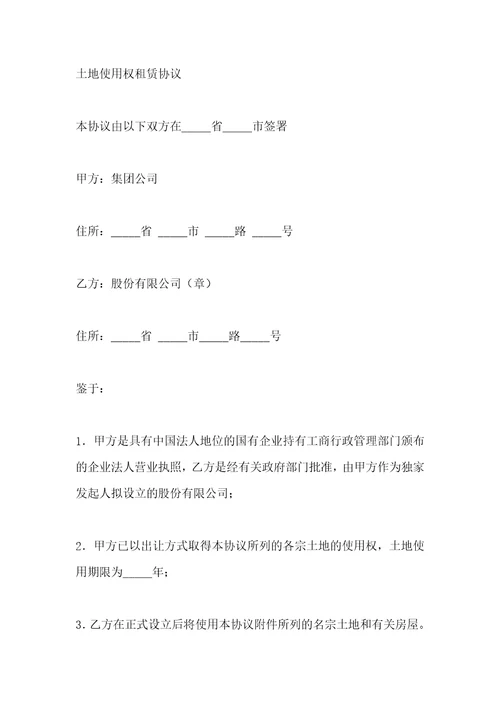 土地使用权租赁协议

本协议由以下双方在_____省_____市签署

甲方：集团公司

住所：_____省 _____市 _____路 _____号

乙方：股份有限公司（章）

住所：_____省 _____市_____路_____号

鉴于：

1．甲方是具有中国法人地位的国有企业持有工商行政管理部门颁布的企业法人营业执照，乙方是经有关政府部门批准，由甲方作为独家发起人拟设立的股份有限公司；

2．甲方已以出让方式取得本协议所列的各宗土地的使用权，土地使用期限为_____年；

3.乙方在正式设立后将使用本协议附件所列的名宗土地和有关房屋。